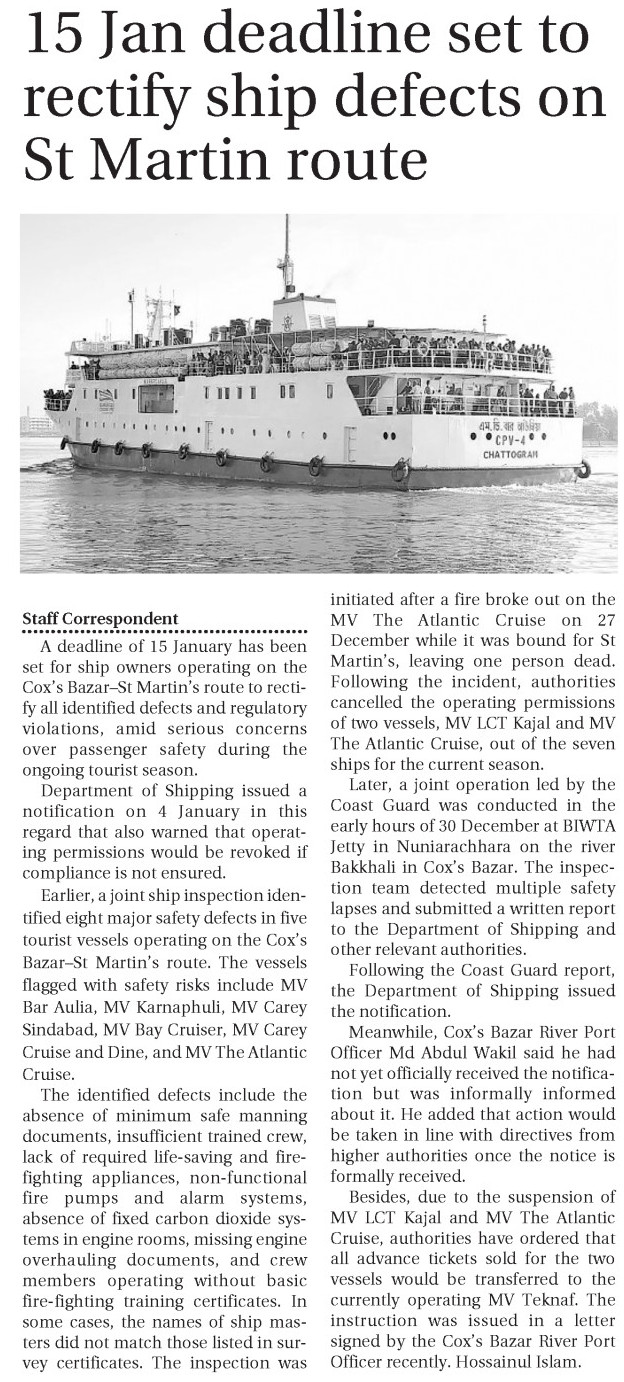 15 Jan deadline set to rectify ship defects on St Martin route

এম.ভি. বার আউলিয়া
CPV-4
CHATTOGRAM

Staff Correspondent

A deadline of 15 January has been set for ship owners operating on the Cox's Bazar–St Martin's route to rectify all identified defects and regulatory violations, amid serious concerns over passenger safety during the ongoing tourist season.

Department of Shipping issued a notification on 4 January in this regard that also warned that operating permissions would be revoked if compliance is not ensured.

Earlier, a joint ship inspection identified eight major safety defects in five tourist vessels operating on the Cox's Bazar–St Martin's route. The vessels flagged with safety risks include MV Bar Aulia, MV Karnaphuli, MV Carey Sindabad, MV Bay Cruiser, MV Carey Cruise and Dine, and MV The Atlantic Cruise.

The identified defects include the absence of minimum safe manning documents, insufficient trained crew, lack of required life-saving and fire-fighting appliances, non-functional fire pumps and alarm systems, absence of fixed carbon dioxide systems in engine rooms, missing engine overhauling documents, and crew members operating without basic fire-fighting training certificates. In some cases, the names of ship masters did not match those listed in survey certificates. The inspection was initiated after a fire broke out on the MV The Atlantic Cruise on 27 December while it was bound for St Martin's, leaving one person dead. Following the incident, authorities cancelled the operating permissions of two vessels, MV LCT Kajal and MV The Atlantic Cruise, out of the seven ships for the current season.

Later, a joint operation led by the Coast Guard was conducted in the early hours of 30 December at BIWTA Jetty in Nuniarachhara on the river Bakkhali in Cox's Bazar. The inspection team detected multiple safety lapses and submitted a written report to the Department of Shipping and other relevant authorities.

Following the Coast Guard report, the Department of Shipping issued the notification.

Meanwhile, Cox's Bazar River Port Officer Md Abdul Wakil said he had not yet officially received the notification but was informally informed about it. He added that action would be taken in line with directives from higher authorities once the notice is formally received.

Besides, due to the suspension of MV LCT Kajal and MV The Atlantic Cruise, authorities have ordered that all advance tickets sold for the two vessels would be transferred to the currently operating MV Teknaf. The instruction was issued in a letter signed by the Cox's Bazar River Port Officer recently. Hossainul Islam.